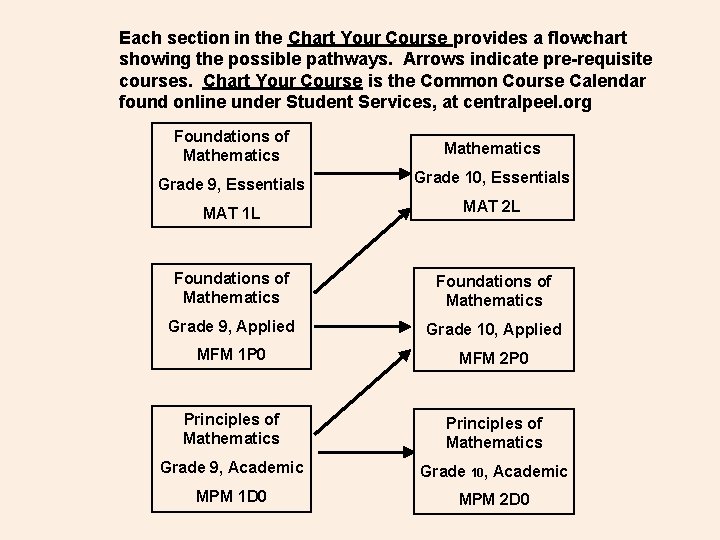 Each section in the Chart Your Course provides a flowchart showing the possible pathways. Arrows indicate pre-requisite courses. Chart Your Course is the Common Course Calendar found online under Student Services, at centralpeel.org

Foundations of Mathematics
Grade 9, Essentials
MAT 1L

Foundations of Mathematics
Grade 9, Applied
MFM 1P0

Principles of Mathematics
Grade 9, Academic
MPM 1D0

Mathematics
Grade 10, Essentials
MAT 2L

Foundations of Mathematics
Grade 10, Applied
MFM 2P0

Principles of Mathematics
Grade 10, Academic
MPM 2D0